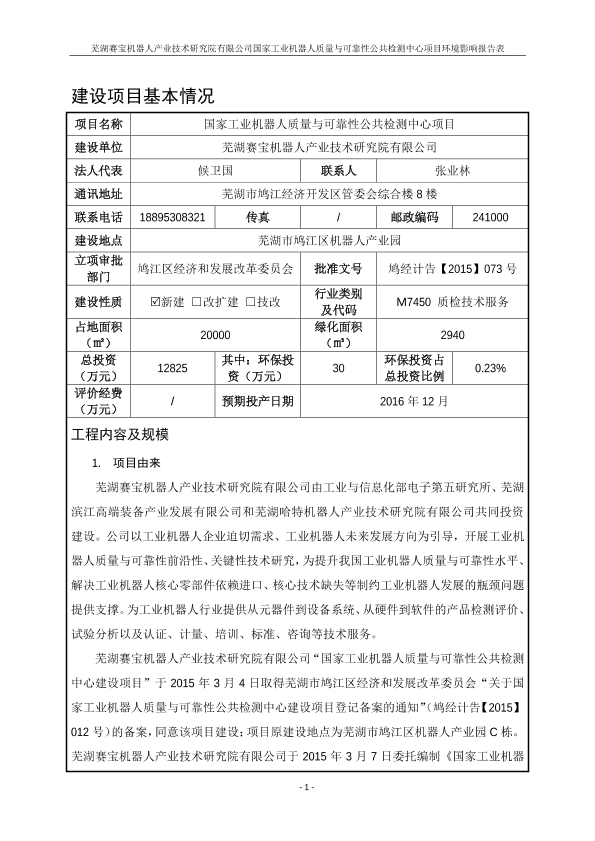 芜湖赛宝机器人产业技术研究院有限公司国家工业机器人质量与可靠性公共检测中心项目环境影响报告表

建设项目基本情况

| 项目名称 | 国家工业机器人质量与可靠性公共检测中心项目 | | | | |
|---|---|---|---|---|---|
| 建设单位 | 芜湖赛宝机器人产业技术研究院有限公司 | | | | |
| 法人代表 | 候卫国 | | 联系人 | 张业林 | |
| 通讯地址 | 芜湖市鸠江经济开发区管委会综合楼 8 楼 | | | | |
| 联系电话 | 18895308321 | 传真 | / | 邮政编码 | 241000 |
| 建设地点 | 芜湖市鸠江区机器人产业园 | | | | |
| 立项审批部门 | 鸠江区经济和发展改革委员会 | | 批准文号 | 鸠经计告【2015】073 号 | |
| 建设性质 | ☑新建 □改扩建 □技改 | | 行业类别及代码 | M7450 质检技术服务 | |
| 占地面积（㎡） | 20000 | | 绿化面积（㎡） | 2940 | |
| 总投资（万元） | 12825 | 其中：环保投资（万元） | 30 | 环保投资占总投资比例 | 0.23% |
| 评价经费（万元） | / | 预期投产日期 | 2016 年 12 月 | | |

工程内容及规模

1. 项目由来

芜湖赛宝机器人产业技术研究院有限公司由工业与信息化部电子第五研究所、芜湖滨江高端装备产业发展有限公司和芜湖哈特机器人产业技术研究院有限公司共同投资建设。公司以工业机器人企业迫切需求、工业机器人未来发展方向为引导，开展工业机器人质量与可靠性前沿性、关键性技术研究，为提升我国工业机器人质量与可靠性水平、解决工业机器人核心零部件依赖进口、核心技术缺失等制约工业机器人发展的瓶颈问题提供支撑。为工业机器人行业提供从元器件到设备系统、从硬件到软件的产品检测评价、试验分析以及认证、计量、培训、标准、咨询等技术服务。

芜湖赛宝机器人产业技术研究院有限公司“国家工业机器人质量与可靠性公共检测中心建设项目”于 2015 年 3 月 4 日取得芜湖市鸠江区经济和发展改革委员会“关于国家工业机器人质量与可靠性公共检测中心建设项目登记备案的通知”(鸠经计告【2015】012 号）的备案，同意该项目建设；项目原建设地点为芜湖市鸠江区机器人产业园 C 栋。芜湖赛宝机器人产业技术研究院有限公司于 2015 年 3 月 7 日委托编制《国家工业机器

- 1 -